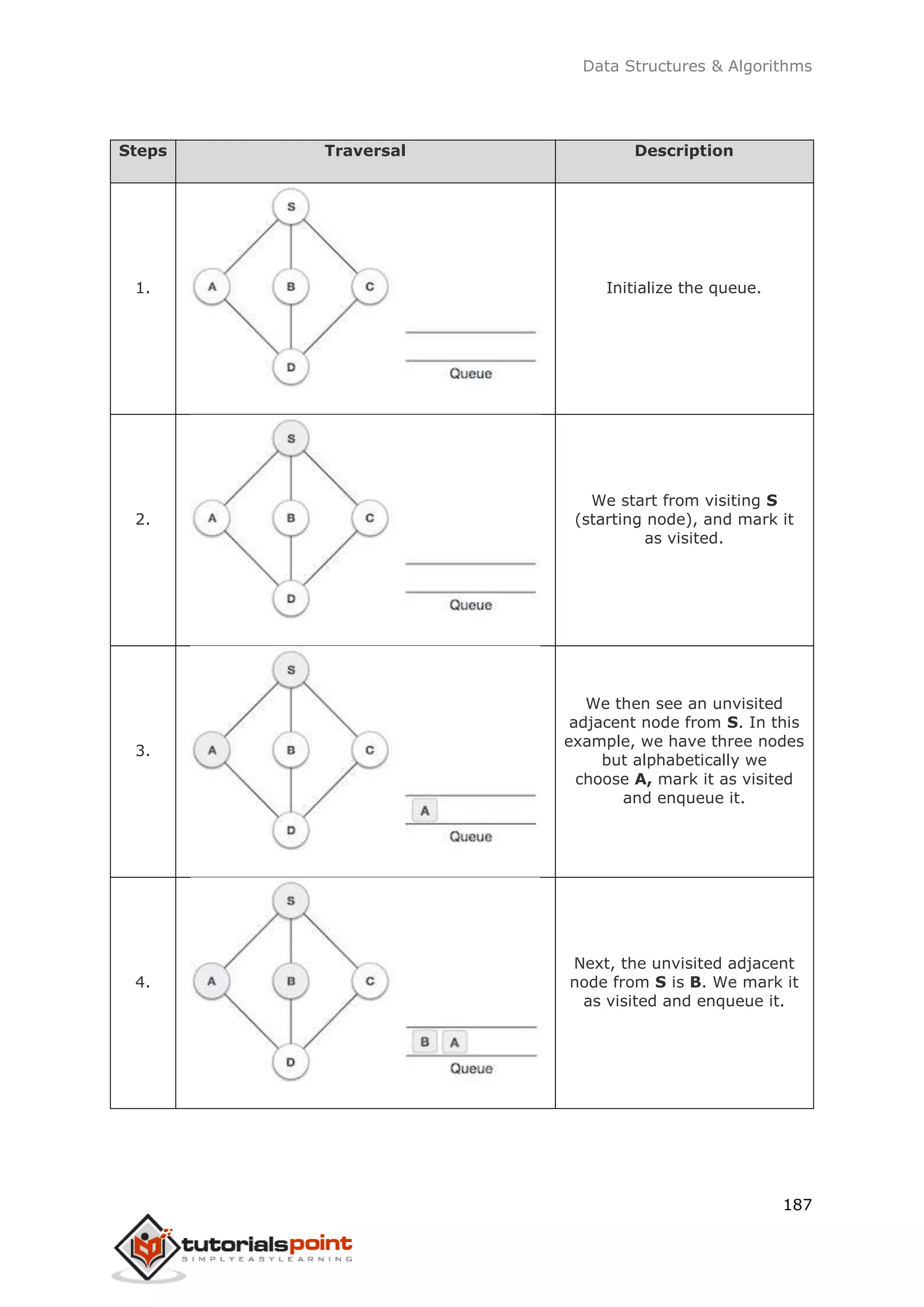 Data Structures & Algorithms

| Steps | Traversal | Description |
|---|---|---|
| 1. | S A B C D Queue | Initialize the queue. |
| 2. | S A B C D Queue | We start from visiting **S** (starting node), and mark it as visited. |
| 3. | S A B C D A Queue | We then see an unvisited adjacent node from **S**. In this example, we have three nodes but alphabetically we choose **A,** mark it as visited and enqueue it. |
| 4. | S A B C D B A Queue | Next, the unvisited adjacent node from **S** is **B**. We mark it as visited and enqueue it. |

187

tutorialspoint
SIMPLYEASYLEARNING